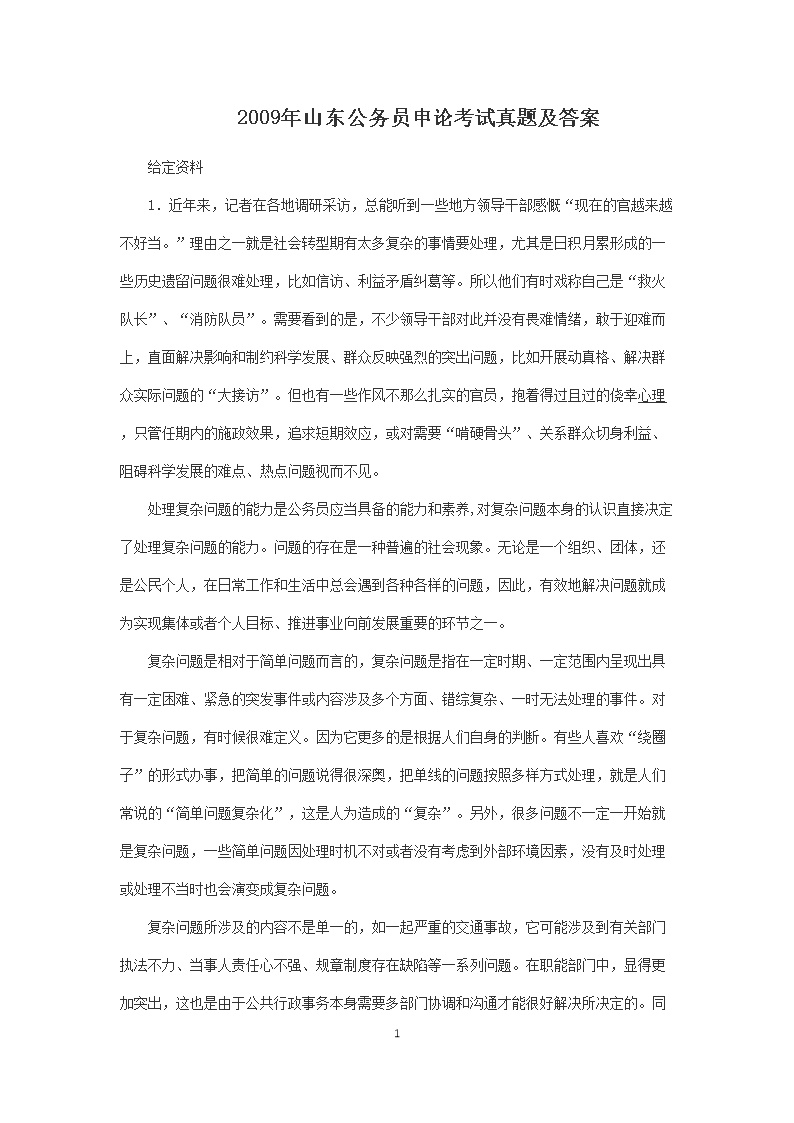 2009年山东公务员申论考试真题及答案

给定资料

1．近年来，记者在各地调研采访，总能听到一些地方领导干部感慨“现在的官越来越不好当。”理由之一就是社会转型期有太多复杂的事情要处理，尤其是日积月累形成的一些历史遗留问题很难处理，比如信访、利益矛盾纠葛等。所以他们有时戏称自己是“救火队长”、“消防队员”。需要看到的是，不少领导干部对此并没有畏难情绪，敢于迎难而上，直面解决影响和制约科学发展、群众反映强烈的突出问题，比如开展动真格、解决群众实际问题的“大接访”。但也有一些作风不那么扎实的官员，抱着得过且过的侥幸心理，只管任期内的施政效果，追求短期效应，或对需要“啃硬骨头”、关系群众切身利益、阻碍科学发展的难点、热点问题视而不见。

处理复杂问题的能力是公务员应当具备的能力和素养,对复杂问题本身的认识直接决定了处理复杂问题的能力。问题的存在是一种普遍的社会现象。无论是一个组织、团体，还是公民个人，在日常工作和生活中总会遇到各种各样的问题，因此，有效地解决问题就成为实现集体或者个人目标、推进事业向前发展重要的环节之一。

复杂问题是相对于简单问题而言的，复杂问题是指在一定时期、一定范围内呈现出具有一定困难、紧急的突发事件或内容涉及多个方面、错综复杂、一时无法处理的事件。对于复杂问题，有时候很难定义。因为它更多的是根据人们自身的判断。有些人喜欢“绕圈子”的形式办事，把简单的问题说得很深奥，把单线的问题按照多样方式处理，就是人们常说的“简单问题复杂化”，这是人为造成的“复杂”。另外，很多问题不一定一开始就是复杂问题，一些简单问题因处理时机不对或者没有考虑到外部环境因素，没有及时处理或处理不当时也会演变成复杂问题。

复杂问题所涉及的内容不是单一的，如一起严重的交通事故，它可能涉及到有关部门执法不力、当事人责任心不强、规章制度存在缺陷等一系列问题。在职能部门中，显得更加突出，这也是由于公共行政事务本身需要多部门协调和沟通才能很好解决所决定的。同

1